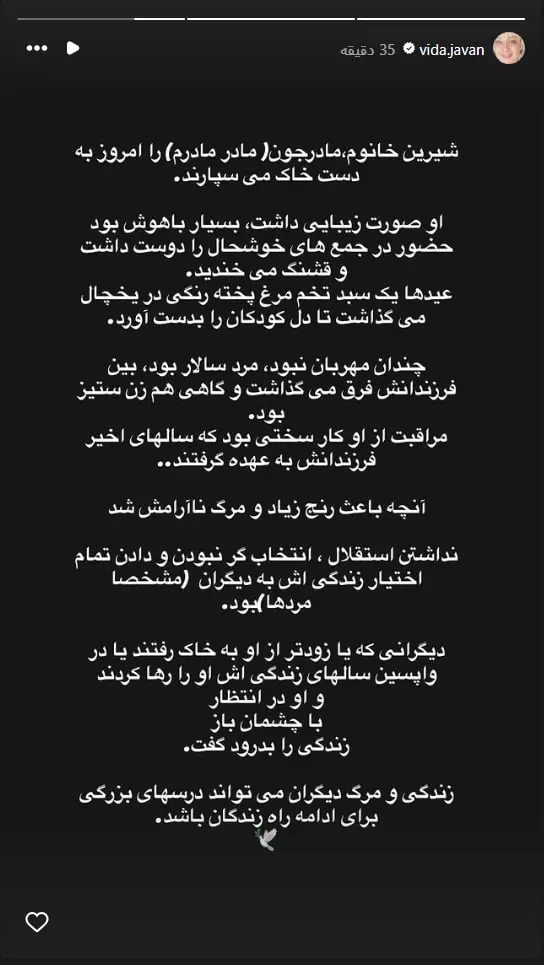 vida.javan 35 دقیقه

شیرین خانوم،مادرجون( مادر مادرم) را امروز به دست خاک می سپارند.

او صورت زیبایی داشت، بسیار باهوش بود حضور در جمع های خوشحال را دوست داشت و قشنگ می خندید.
عیدها یک سبد تخم مرغ پخته رنگی در یخچال می گذاشت تا دل کودکان را بدست آورد.

چندان مهربان نبود، مرد سالار بود، بین فرزندانش فرق می گذاشت و گاهی هم زن ستیز بود.
مراقبت از او کار سختی بود که سالهای اخیر فرزندانش به عهده گرفتند..

آنچه باعث رنج زیاد و مرگ ناآرامش شد

نداشتن استقلال ، انتخاب گر نبودن و دادن تمام اختیار زندگی اش به دیگران (مشخصا مردها)بود.

دیگرانی که یا زودتر از او به خاک رفتند یا در واپسین سالهای زندگی اش او را رها کردند و او در انتظار
با چشمان باز
زندگی را بدرود گفت.

زندگی و مرگ دیگران می تواند درسهای بزرگی برای ادامه راه زندگان باشد.